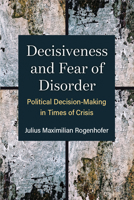 Decisiveness and Fear of Disorder

Political Decision-Making in Times of Crisis

Julius Maximilian Rogenhofer